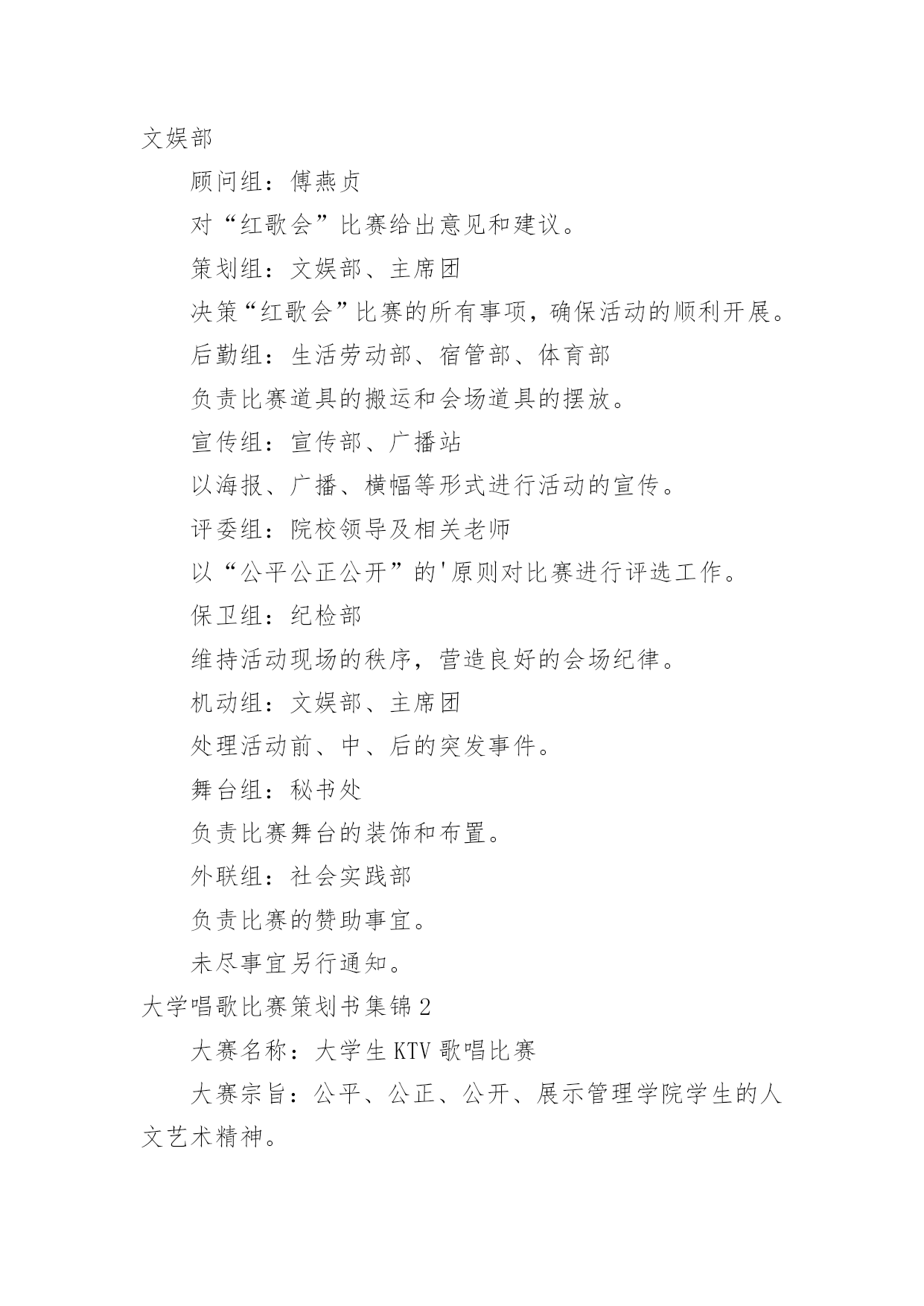 文娱部

顾问组：傅燕贞

对“红歌会”比赛给出意见和建议。

策划组：文娱部、主席团

决策“红歌会”比赛的所有事项，确保活动的顺利开展。

后勤组：生活劳动部、宿管部、体育部

负责比赛道具的搬运和会场道具的摆放。

宣传组：宣传部、广播站

以海报、广播、横幅等形式进行活动的宣传。

评委组：院校领导及相关老师

以“公平公正公开”的'原则对比赛进行评选工作。

保卫组：纪检部

维持活动现场的秩序，营造良好的会场纪律。

机动组：文娱部、主席团

处理活动前、中、后的突发事件。

舞台组：秘书处

负责比赛舞台的装饰和布置。

外联组：社会实践部

负责比赛的赞助事宜。

未尽事宜另行通知。

大学唱歌比赛策划书集锦2

大赛名称：大学生KTV歌唱比赛

大赛宗旨：公平、公正、公开、展示管理学院学生的人文艺术精神。